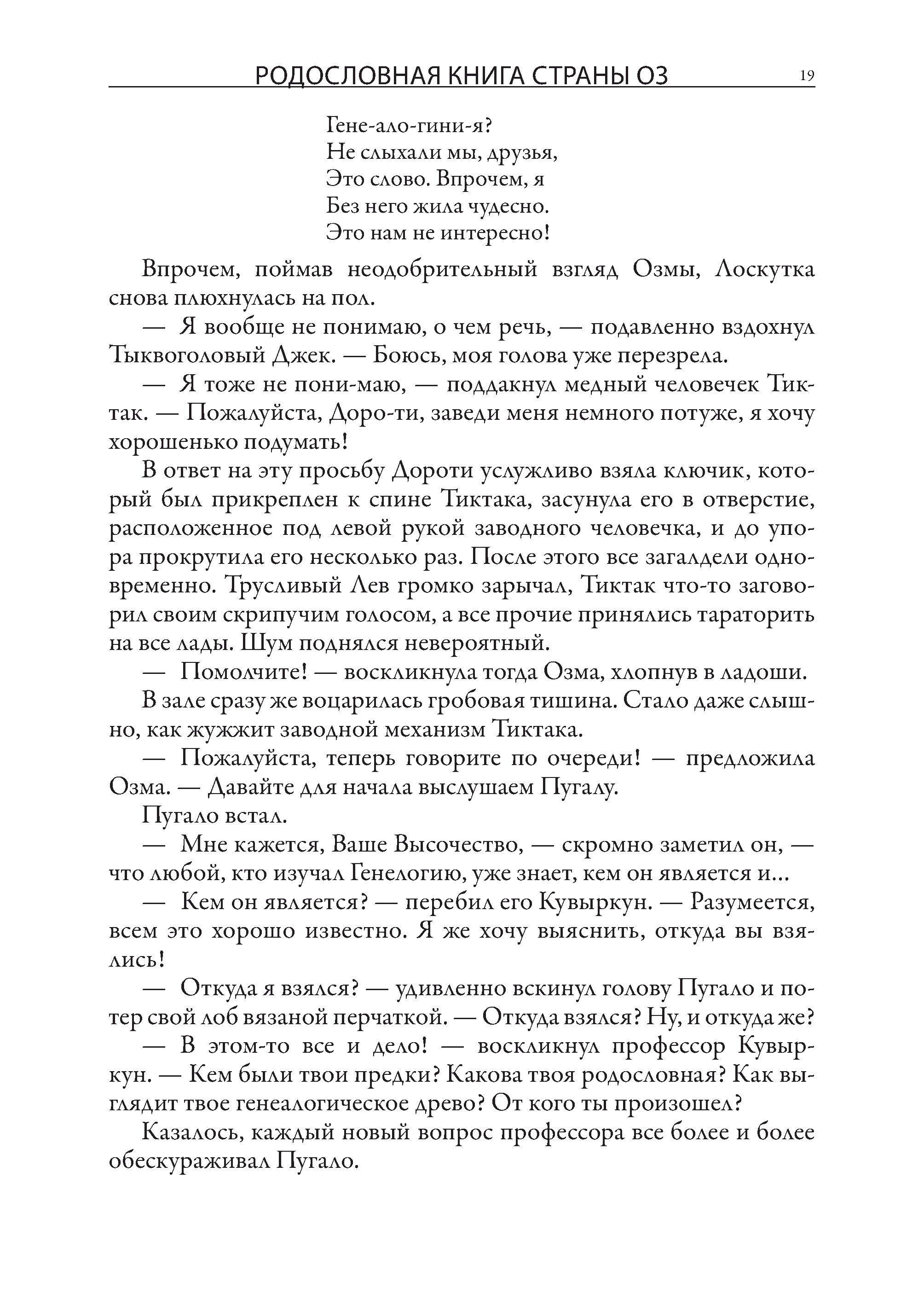 РОДОСЛОВНАЯ КНИГА СТРАНЫ ОЗ 19

Гене-ало-гини-я?
Не слыхали мы, друзья,
Это слово. Впрочем, я
Без него жила чудесно.
Это нам не интересно!

Впрочем, поймав неодобрительный взгляд Озмы, Лоскутка снова плюхнулась на пол.

— Я вообще не понимаю, о чем речь, — подавленно вздохнул Тыквоголовый Джек. — Боюсь, моя голова уже перезрела.

— Я тоже не пони-маю, — поддакнул медный человечек Тиктак. — Пожалуйста, Доро-ти, заведи меня немного потуже, я хочу хорошенько подумать!

В ответ на эту просьбу Дороти услужливо взяла ключик, который был прикреплен к спине Тиктака, засунула его в отверстие, расположенное под левой рукой заводного человечка, и до упора прокрутила его несколько раз. После этого все загалдели одновременно. Трусливый Лев громко зарычал, Тиктак что-то заговорил своим скрипучим голосом, а все прочие принялись тараторить на все лады. Шум поднялся невероятный.

— Помолчите! — воскликнула тогда Озма, хлопнув в ладоши.

В зале сразу же воцарилась гробовая тишина. Стало даже слышно, как жужжит заводной механизм Тиктака.

— Пожалуйста, теперь говорите по очереди! — предложила Озма. — Давайте для начала выслушаем Пугалу.

Пугало встал.

— Мне кажется, Ваше Высочество, — скромно заметил он, — что любой, кто изучал Генелогию, уже знает, кем он является и...

— Кем он является? — перебил его Кувыркун. — Разумеется, всем это хорошо известно. Я же хочу выяснить, откуда вы взялись!

— Откуда я взялся? — удивленно вскинул голову Пугало и потер свой лоб вязаной перчаткой. — Откуда взялся? Ну, и откуда же?

— В этом-то все и дело! — воскликнул профессор Кувыркун. — Кем были твои предки? Какова твоя родословная? Как выглядит твое генеалогическое древо? От кого ты произошел?

Казалось, каждый новый вопрос профессора все более и более обескураживал Пугало.